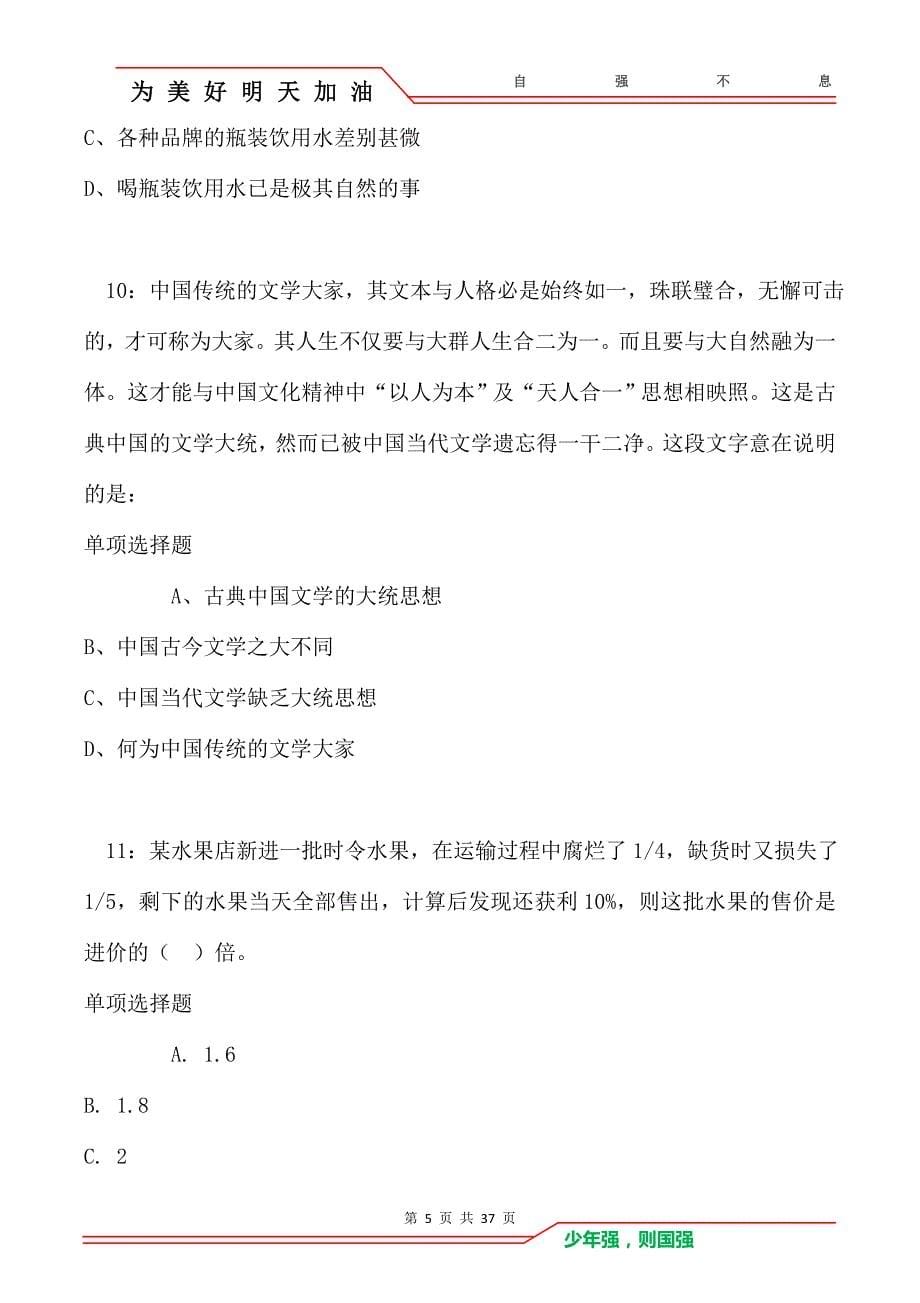 为美好明天加油　　自　　强　　不　　息

C、各种品牌的瓶装饮用水差别甚微

D、喝瓶装饮用水已是极其自然的事

10：中国传统的文学大家，其文本与人格必是始终如一，珠联璧合，无懈可击的，才可称为大家。其人生不仅要与大群人生合二为一。而且要与大自然融为一体。这才能与中国文化精神中“以人为本”及“天人合一”思想相映照。这是古典中国的文学大统，然而已被中国当代文学遗忘得一干二净。这段文字意在说明的是：

单项选择题

A、古典中国文学的大统思想

B、中国古今文学之大不同

C、中国当代文学缺乏大统思想

D、何为中国传统的文学大家

11：某水果店新进一批时令水果，在运输过程中腐烂了 1/4，缺货时又损失了 1/5，剩下的水果当天全部售出，计算后发现还获利 10%，则这批水果的售价是进价的（　）倍。

单项选择题

A. 1.6

B. 1.8

C. 2

第 5 页 共 37 页

少年强，则国强